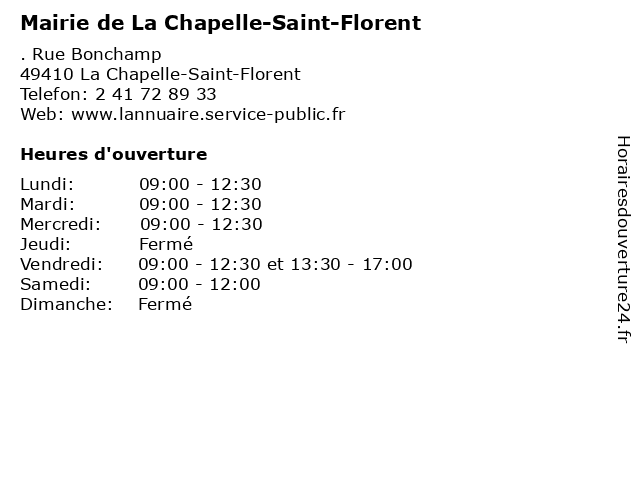 Mairie de La Chapelle-Saint-Florent

. Rue Bonchamp
49410 La Chapelle-Saint-Florent
Telefon: 2 41 72 89 33
Web: www.lannuaire.service-public.fr

Heures d'ouverture

| | |
|---|---|
| Lundi: | 09:00 - 12:30 |
| Mardi: | 09:00 - 12:30 |
| Mercredi: | 09:00 - 12:30 |
| Jeudi: | Fermé |
| Vendredi: | 09:00 - 12:30 et 13:30 - 17:00 |
| Samedi: | 09:00 - 12:00 |
| Dimanche: | Fermé |

Horairesdouverture24.fr